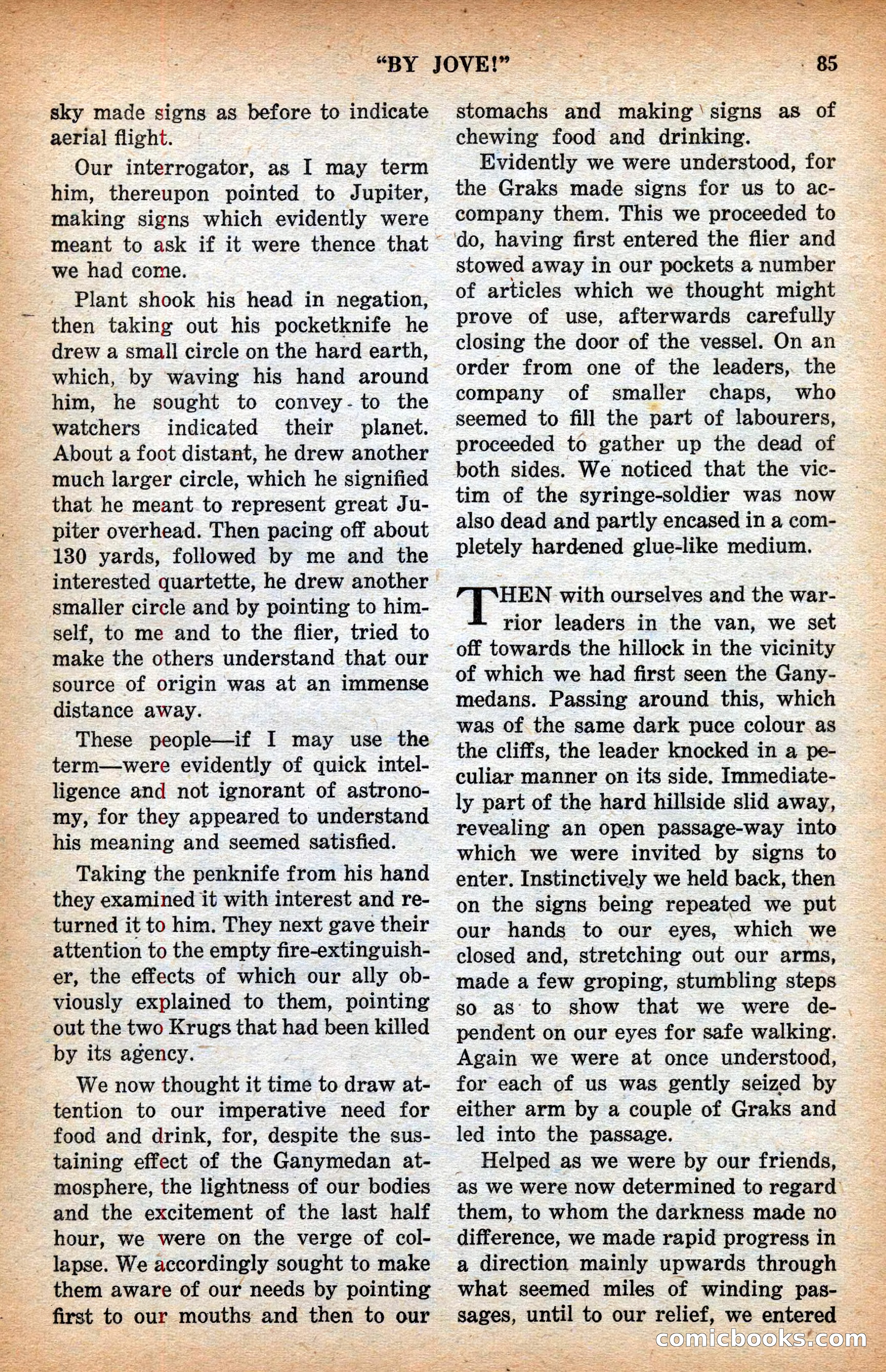 "BY JOVE!" 85

sky made signs as before to indicate aerial flight.

Our interrogator, as I may term him, thereupon pointed to Jupiter, making signs which evidently were meant to ask if it were thence that we had come.

Plant shook his head in negation, then taking out his pocketknife he drew a small circle on the hard earth, which, by waving his hand around him, he sought to convey to the watchers indicated their planet. About a foot distant, he drew another much larger circle, which he signified that he meant to represent great Jupiter overhead. Then pacing off about 130 yards, followed by me and the interested quartette, he drew another smaller circle and by pointing to himself, to me and to the flier, tried to make the others understand that our source of origin was at an immense distance away.

These people—if I may use the term—were evidently of quick intelligence and not ignorant of astronomy, for they appeared to understand his meaning and seemed satisfied.

Taking the penknife from his hand they examined it with interest and returned it to him. They next gave their attention to the empty fire-extinguisher, the effects of which our ally obviously explained to them, pointing out the two Krugs that had been killed by its agency.

We now thought it time to draw attention to our imperative need for food and drink, for, despite the sustaining effect of the Ganymedan atmosphere, the lightness of our bodies and the excitement of the last half hour, we were on the verge of collapse. We accordingly sought to make them aware of our needs by pointing first to our mouths and then to our stomachs and making signs as of chewing food and drinking.

Evidently we were understood, for the Graks made signs for us to accompany them. This we proceeded to do, having first entered the flier and stowed away in our pockets a number of articles which we thought might prove of use, afterwards carefully closing the door of the vessel. On an order from one of the leaders, the company of smaller chaps, who seemed to fill the part of labourers, proceeded to gather up the dead of both sides. We noticed that the victim of the syringe-soldier was now also dead and partly encased in a completely hardened glue-like medium.

THEN with ourselves and the warrior leaders in the van, we set off towards the hillock in the vicinity of which we had first seen the Ganymedans. Passing around this, which was of the same dark puce colour as the cliffs, the leader knocked in a peculiar manner on its side. Immediately part of the hard hillside slid away, revealing an open passage-way into which we were invited by signs to enter. Instinctively we held back, then on the signs being repeated we put our hands to our eyes, which we closed and, stretching out our arms, made a few groping, stumbling steps so as to show that we were dependent on our eyes for safe walking. Again we were at once understood, for each of us was gently seized by either arm by a couple of Graks and led into the passage.

Helped as we were by our friends, as we were now determined to regard them, to whom the darkness made no difference, we made rapid progress in a direction mainly upwards through what seemed miles of winding passages, until to our relief, we entered

comicbooks.com